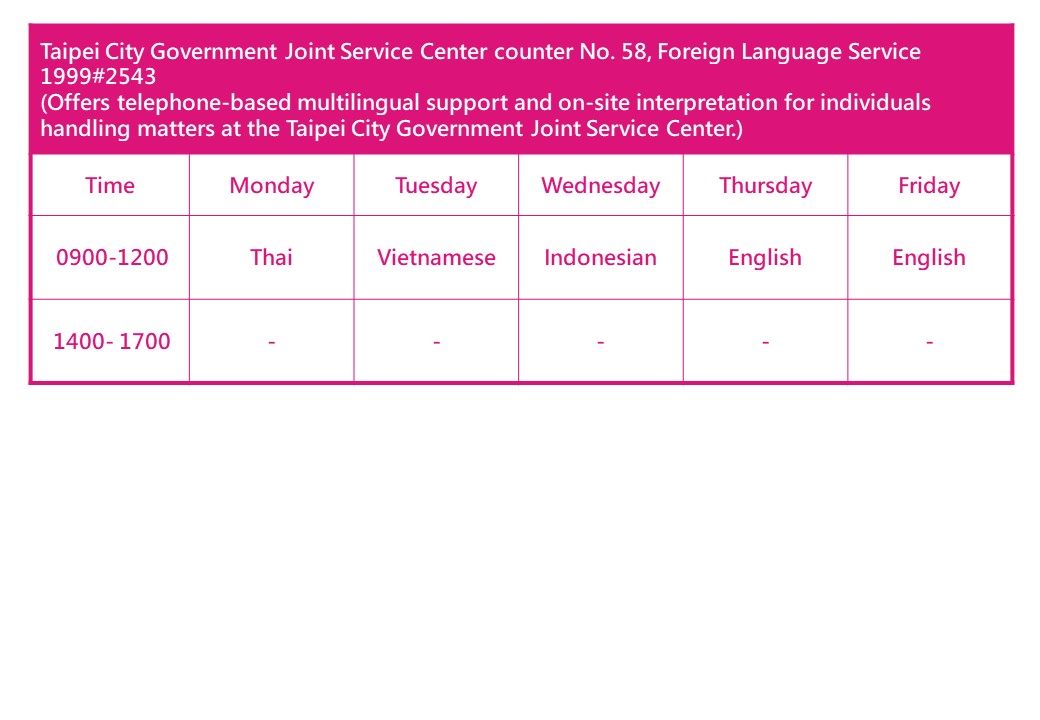 Taipei City Government Joint Service Center counter No. 58, Foreign Language Service 1999#2543
(Offers telephone-based multilingual support and on-site interpretation for individuals handling matters at the Taipei City Government Joint Service Center.)

| Time | Monday | Tuesday | Wednesday | Thursday | Friday |
|---|---|---|---|---|---|
| 0900-1200 | Thai | Vietnamese | Indonesian | English | English |
| 1400- 1700 | - | - | - | - | - |